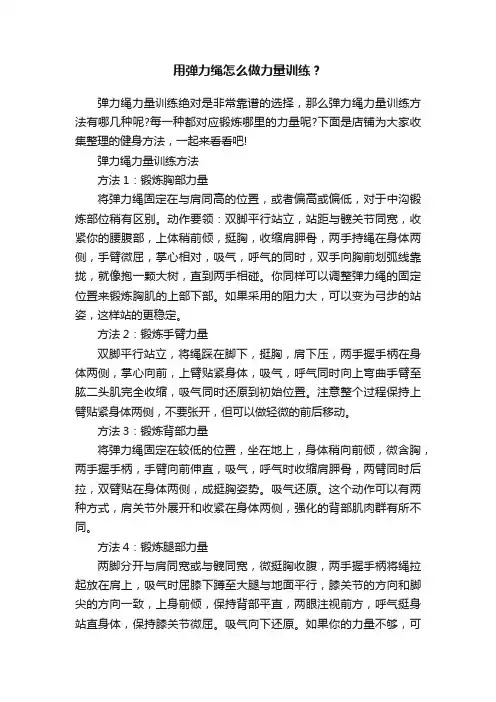 用弹力绳怎么做力量训练？

弹力绳力量训练绝对是非常靠谱的选择，那么弹力绳力量训练方法有哪几种呢?每一种都对应锻炼哪里的力量呢?下面是店铺为大家收集整理的健身方法，一起来看看吧!

弹力绳力量训练方法

方法1：锻炼胸部力量

将弹力绳固定在与肩同高的位置，或者偏高或偏低，对于中沟锻炼部位稍有区别。动作要领：双脚平行站立，站距与髋关节同宽，收紧你的腰腹部，上体稍前倾，挺胸，收缩肩胛骨，两手持绳在身体两侧，手臂微屈，掌心相对，吸气，呼气的同时，双手向胸前划弧线靠拢，就像抱一颗大树，直到两手相碰。你同样可以调整弹力绳的固定位置来锻炼胸肌的上部下部。如果采用的阻力大，可以变为弓步的站姿，这样站的更稳定。

方法2：锻炼手臂力量

双脚平行站立，将绳踩在脚下，挺胸，肩下压，两手握手柄在身体两侧，掌心向前，上臂贴紧身体，吸气，呼气同时向上弯曲手臂至肱二头肌完全收缩，吸气同时还原到初始位置。注意整个过程保持上臂贴紧身体两侧，不要张开，但可以做轻微的前后移动。

方法3：锻炼背部力量

将弹力绳固定在较低的位置，坐在地上，身体稍向前倾，微含胸，两手握手柄，手臂向前伸直，吸气，呼气时收缩肩胛骨，两臂同时后拉，双臂贴在身体两侧，成挺胸姿势。吸气还原。这个动作可以有两种方式，肩关节外展开和收紧在身体两侧，强化的背部肌肉群有所不同。

方法4：锻炼腿部力量

两脚分开与肩同宽或与髋同宽，微挺胸收腹，两手握手柄将绳拉起放在肩上，吸气时屈膝下蹲至大腿与地面平行，膝关节的方向和脚尖的方向一致，上身前倾，保持背部平直，两眼注视前方，呼气挺身站直身体，保持膝关节微屈。吸气向下还原。如果你的力量不够，可